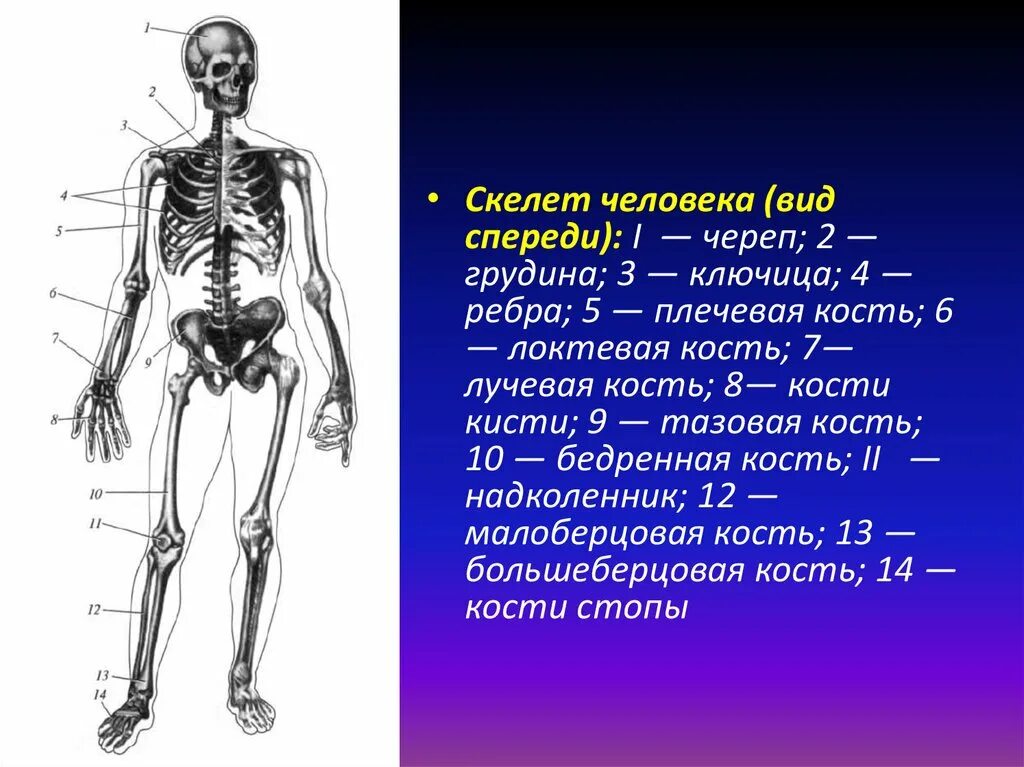 1
2
3
4
5
6
7
8
9
10
11
12
13
14

• Скелет человека (вид спереди): I — череп; 2 — грудина; 3 — ключица; 4 — ребра; 5 — плечевая кость; 6 — локтевая кость; 7— лучевая кость; 8— кости кисти; 9 — тазовая кость; 10 — бедренная кость; II — надколенник; 12 — малоберцовая кость; 13 — большеберцовая кость; 14 — кости стопы